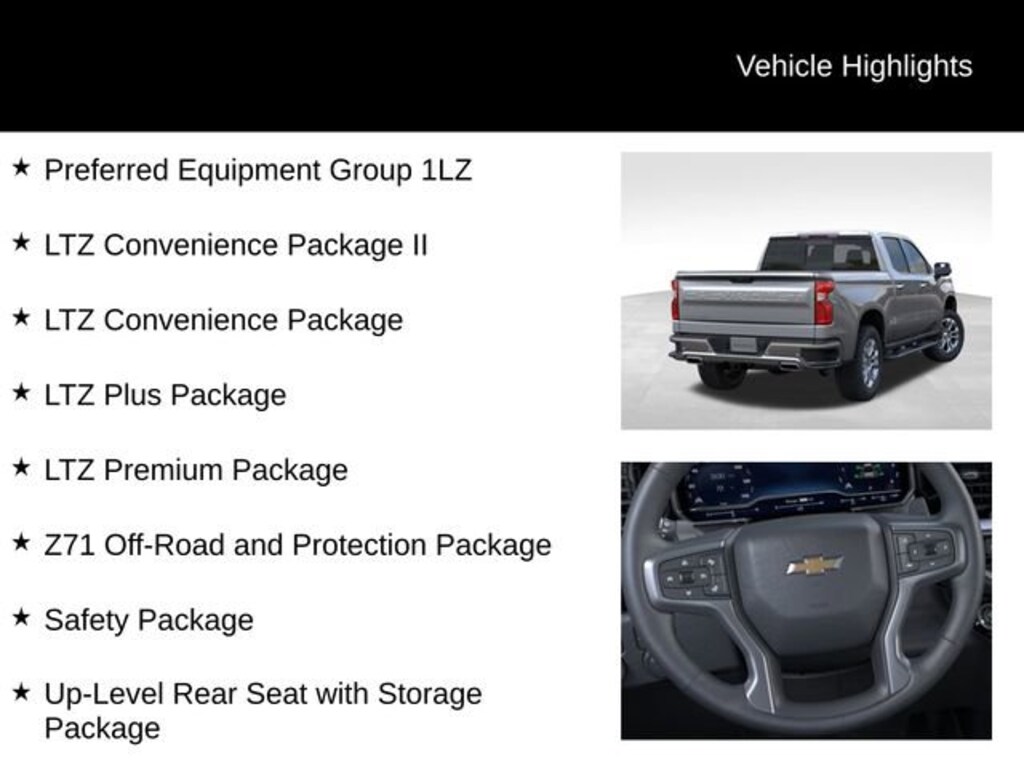 Vehicle Highlights

★ Preferred Equipment Group 1LZ

★ LTZ Convenience Package II

★ LTZ Convenience Package

★ LTZ Plus Package

★ LTZ Premium Package

★ Z71 Off-Road and Protection Package

★ Safety Package

★ Up-Level Rear Seat with Storage Package